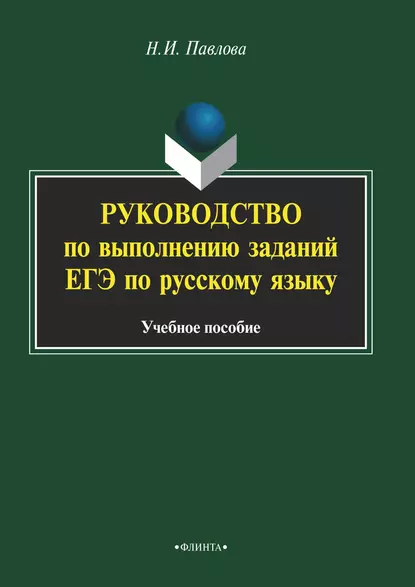 Н.И. Павлова

РУКОВОДСТВО по выполнению заданий ЕГЭ по русскому языку

Учебное пособие

•ФЛИНТА•